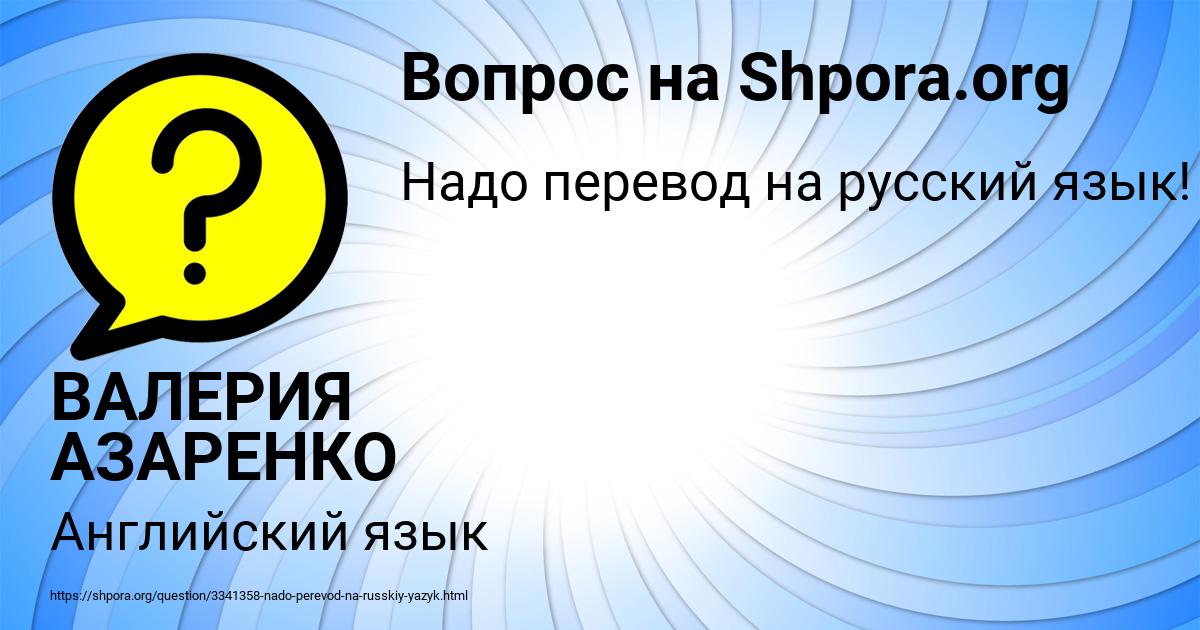 Вопрос на Shpora.org

Надо перевод на русский язык!

?

ВАЛЕРИЯ АЗАРЕНКО

Английский язык

https://shpora.org/question/3341358-nado-perevod-na-russkiy-yazyk.html